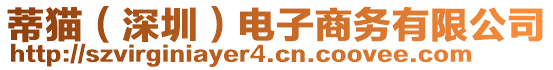 蒂猫（深圳）电子商务有限公司
http://szvirginiayer4.cn.coovee.com